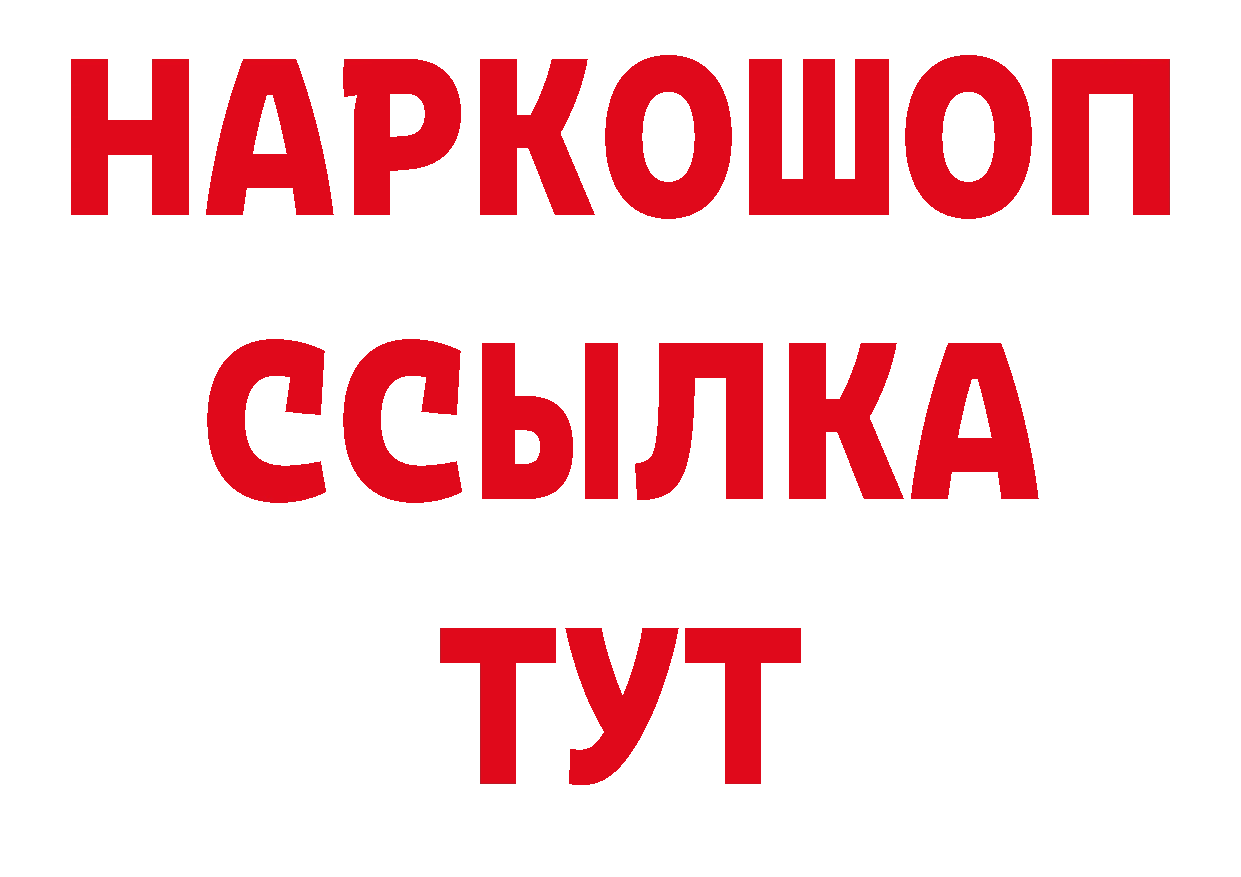 НАРКОШОП
ССЫЛКА
ТУТ